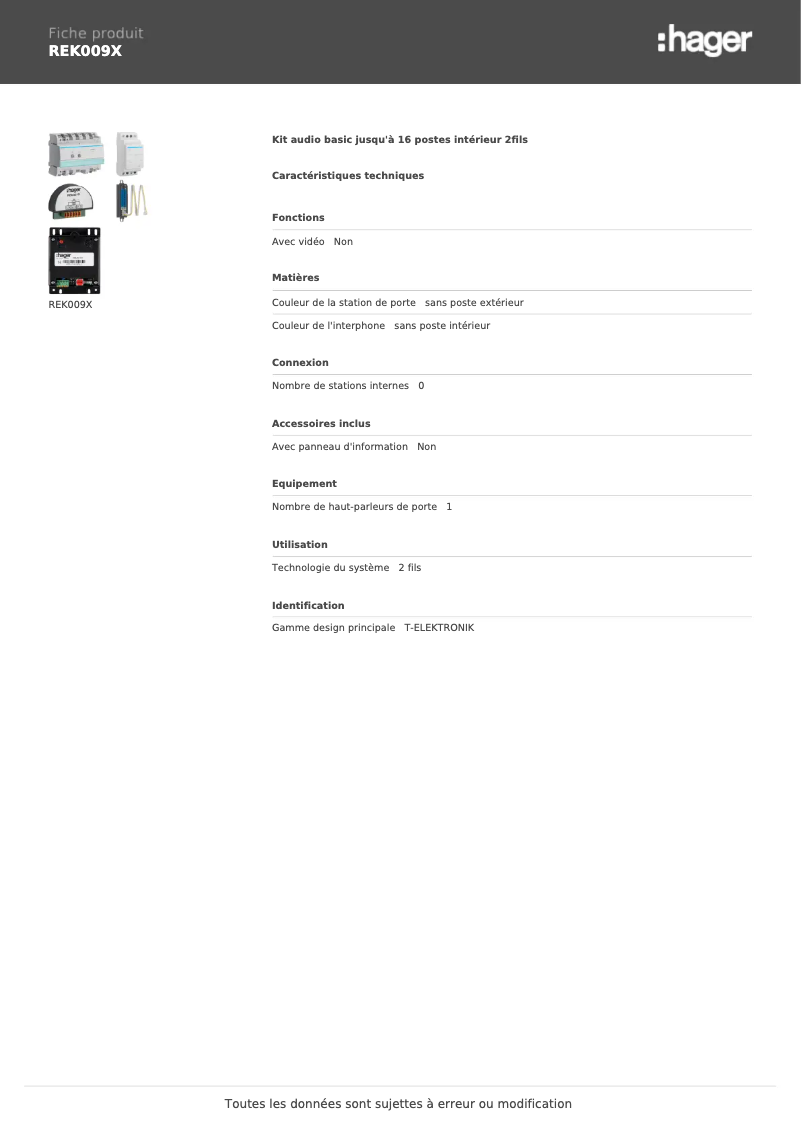 Fiche produit
REK009X

:hager

REK009X

Kit audio basic jusqu'à 16 postes intérieur 2fils

Caractéristiques techniques

Fonctions

Avec vidéo Non

Matières

Couleur de la station de porte sans poste extérieur

Couleur de l'interphone sans poste intérieur

Connexion

Nombre de stations internes 0

Accessoires inclus

Avec panneau d'information Non

Equipement

Nombre de haut-parleurs de porte 1

Utilisation

Technologie du système 2 fils

Identification

Gamme design principale T-ELEKTRONIK

Toutes les données sont sujettes à erreur ou modification